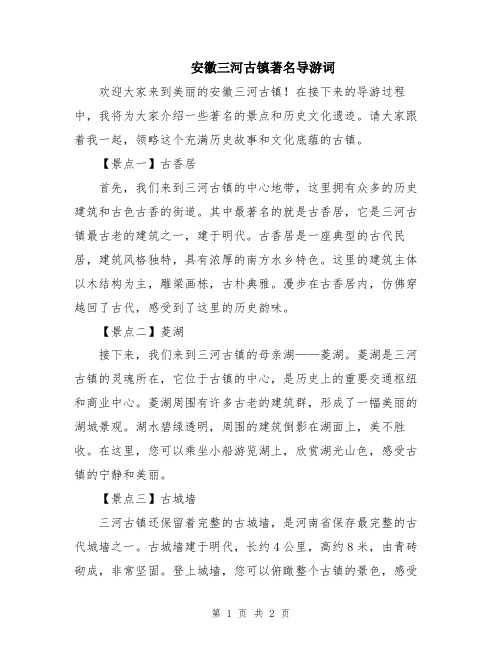 安徽三河古镇著名导游词

欢迎大家来到美丽的安徽三河古镇！在接下来的导游过程中，我将为大家介绍一些著名的景点和历史文化遗迹。请大家跟着我一起，领略这个充满历史故事和文化底蕴的古镇。

【景点一】古香居

首先，我们来到三河古镇的中心地带，这里拥有众多的历史建筑和古色古香的街道。其中最著名的就是古香居，它是三河古镇最古老的建筑之一，建于明代。古香居是一座典型的古代民居，建筑风格独特，具有浓厚的南方水乡特色。这里的建筑主体以木结构为主，雕梁画栋，古朴典雅。漫步在古香居内，仿佛穿越回了古代，感受到了这里的历史韵味。

【景点二】菱湖

接下来，我们来到三河古镇的母亲湖——菱湖。菱湖是三河古镇的灵魂所在，它位于古镇的中心，是历史上的重要交通枢纽和商业中心。菱湖周围有许多古老的建筑群，形成了一幅美丽的湖城景观。湖水碧绿透明，周围的建筑倒影在湖面上，美不胜收。在这里，您可以乘坐小船游览湖上，欣赏湖光山色，感受古镇的宁静和美丽。

【景点三】古城墙

三河古镇还保留着完整的古城墙，是河南省保存最完整的古代城墙之一。古城墙建于明代，长约4公里，高约8米，由青砖砌成，非常坚固。登上城墙，您可以俯瞰整个古镇的景色，感受

第 1 页 共 2 页